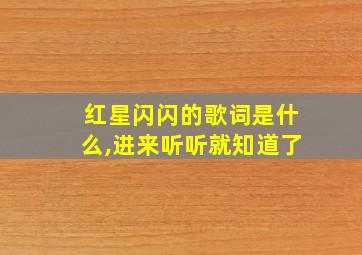 红星闪闪的歌词是什么,进来听听就知道了